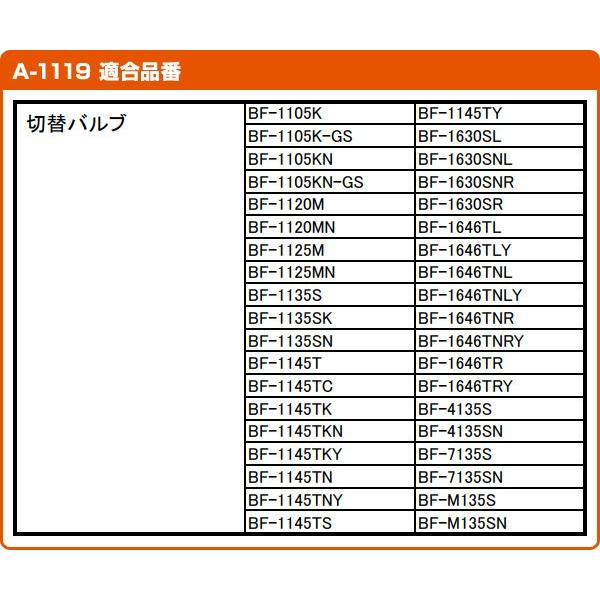 A-1119 適合品番

| 切替バルブ | BF-1105K | BF-1145TY |
|---|---|---|
| | BF-1105K-GS | BF-1630SL |
| | BF-1105KN | BF-1630SNL |
| | BF-1105KN-GS | BF-1630SNR |
| | BF-1120M | BF-1630SR |
| | BF-1120MN | BF-1646TL |
| | BF-1125M | BF-1646TLY |
| | BF-1125MN | BF-1646TNL |
| | BF-1135S | BF-1646TNLY |
| | BF-1135SK | BF-1646TNR |
| | BF-1135SN | BF-1646TNRY |
| | BF-1145T | BF-1646TR |
| | BF-1145TC | BF-1646TRY |
| | BF-1145TK | BF-4135S |
| | BF-1145TKN | BF-4135SN |
| | BF-1145TKY | BF-7135S |
| | BF-1145TN | BF-7135SN |
| | BF-1145TNY | BF-M135S |
| | BF-1145TS | BF-M135SN |